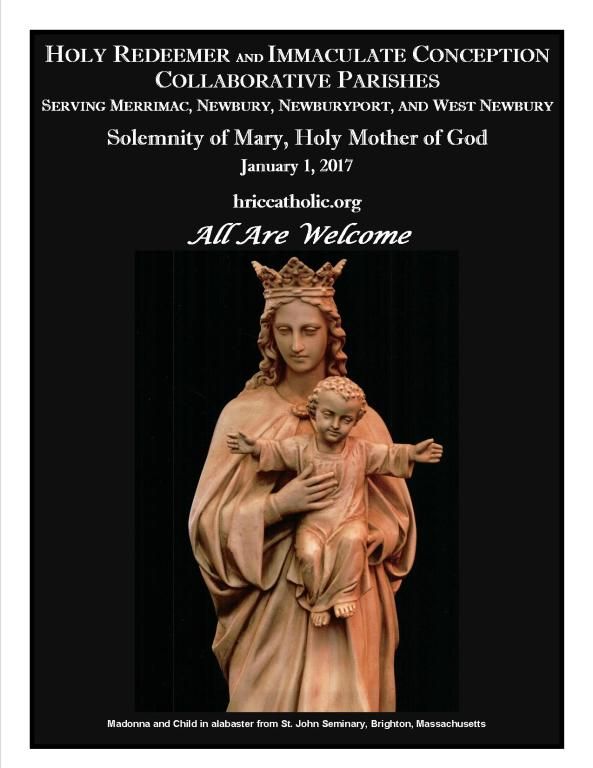 HOLY REDEEMER AND IMMACULATE CONCEPTION
COLLABORATIVE PARISHES
SERVING MERRIMAC, NEWBURY, NEWBURYPORT, AND WEST NEWBURY

Solemnity of Mary, Holy Mother of God
January 1, 2017

hriccatholic.org

All Are Welcome

Madonna and Child in alabaster from St. John Seminary, Brighton, Massachusetts